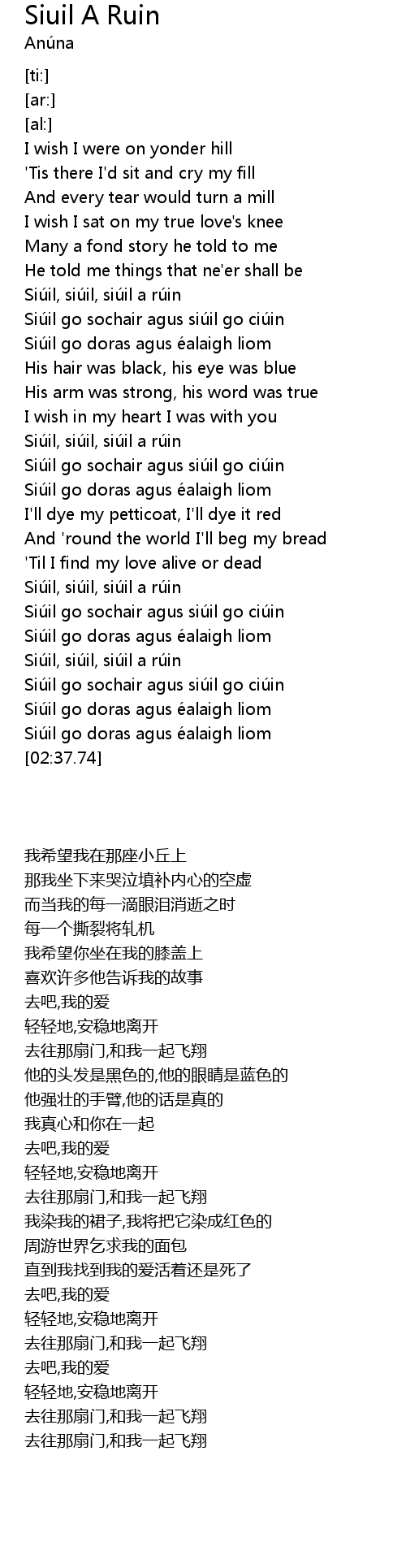 Siuil A Ruin
Anúna

[ti:]
[ar:]
[al:]
I wish I were on yonder hill
'Tis there I'd sit and cry my fill
And every tear would turn a mill
I wish I sat on my true love's knee
Many a fond story he told to me
He told me things that ne'er shall be
Siúil, siúil, siúil a rúin
Siúil go sochair agus siúil go ciúin
Siúil go doras agus éalaigh liom
His hair was black, his eye was blue
His arm was strong, his word was true
I wish in my heart I was with you
Siúil, siúil, siúil a rúin
Siúil go sochair agus siúil go ciúin
Siúil go doras agus éalaigh liom
I'll dye my petticoat, I'll dye it red
And 'round the world I'll beg my bread
'Til I find my love alive or dead
Siúil, siúil, siúil a rúin
Siúil go sochair agus siúil go ciúin
Siúil go doras agus éalaigh liom
Siúil, siúil, siúil a rúin
Siúil go sochair agus siúil go ciúin
Siúil go doras agus éalaigh liom
Siúil go doras agus éalaigh liom
[02:37.74]

我希望我在那座小丘上
那我坐下来哭泣填补内心的空虚
而当我的每一滴眼泪消逝之时
每一个撕裂将轧机
我希望你坐在我的膝盖上
喜欢许多他告诉我的故事
去吧,我的爱
轻轻地,安稳地离开
去往那扇门,和我一起飞翔
他的头发是黑色的,他的眼睛是蓝色的
他强壮的手臂,他的话是真的
我真心和你在一起
去吧,我的爱
轻轻地,安稳地离开
去往那扇门,和我一起飞翔
我染我的裙子,我将把它染成红色的
周游世界乞求我的面包
直到我找到我的爱活着还是死了
去吧,我的爱
轻轻地,安稳地离开
去往那扇门,和我一起飞翔
去吧,我的爱
轻轻地,安稳地离开
去往那扇门,和我一起飞翔
去往那扇门,和我一起飞翔